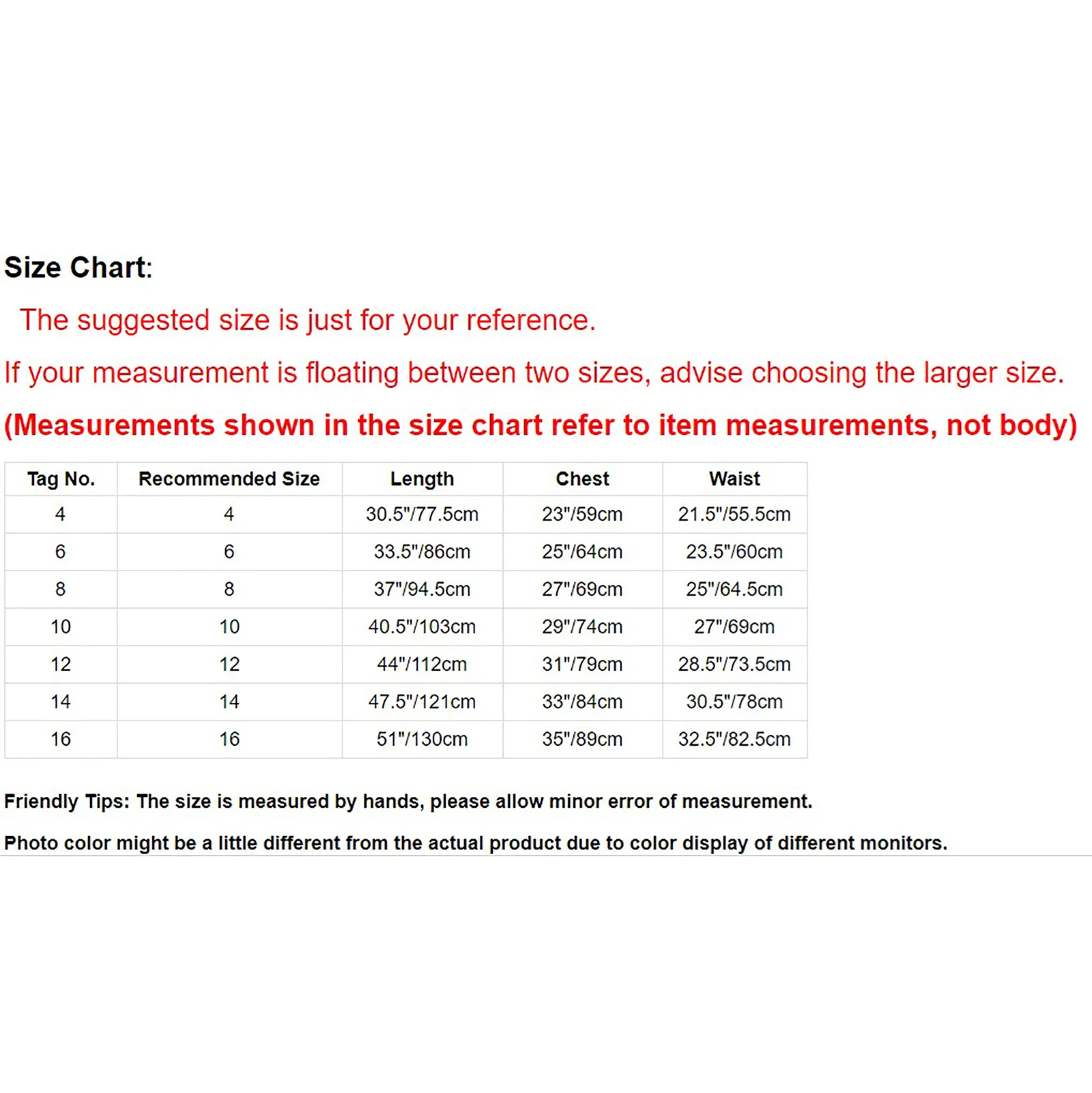 Size Chart:

The suggested size is just for your reference.

If your measurement is floating between two sizes, advise choosing the larger size.

(Measurements shown in the size chart refer to item measurements, not body)

| Tag No. | Recommended Size | Length | Chest | Waist |
|---|---|---|---|---|
| 4 | 4 | 30.5"/77.5cm | 23"/59cm | 21.5"/55.5cm |
| 6 | 6 | 33.5"/86cm | 25"/64cm | 23.5"/60cm |
| 8 | 8 | 37"/94.5cm | 27"/69cm | 25"/64.5cm |
| 10 | 10 | 40.5"/103cm | 29"/74cm | 27"/69cm |
| 12 | 12 | 44"/112cm | 31"/79cm | 28.5"/73.5cm |
| 14 | 14 | 47.5"/121cm | 33"/84cm | 30.5"/78cm |
| 16 | 16 | 51"/130cm | 35"/89cm | 32.5"/82.5cm |

Friendly Tips: The size is measured by hands, please allow minor error of measurement.

Photo color might be a little different from the actual product due to color display of different monitors.